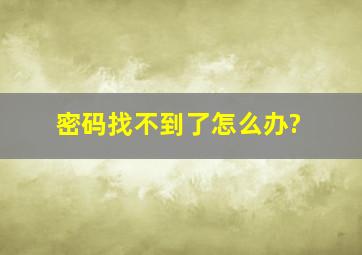 密码找不到了怎么办?